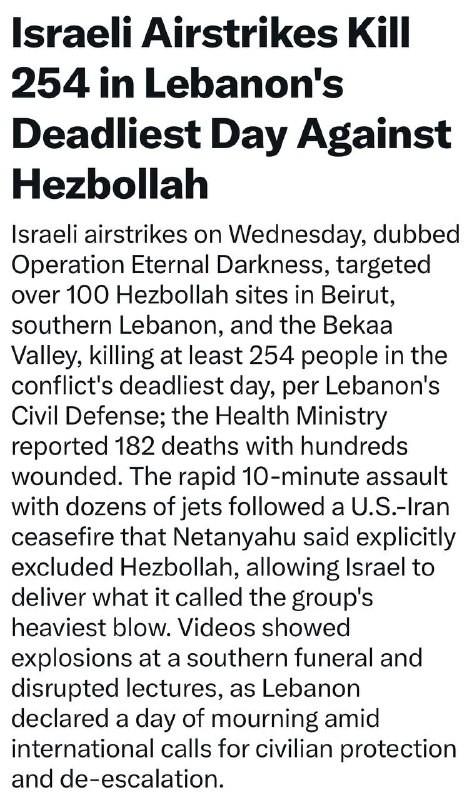 Israeli Airstrikes Kill 254 in Lebanon's Deadliest Day Against Hezbollah

Israeli airstrikes on Wednesday, dubbed Operation Eternal Darkness, targeted over 100 Hezbollah sites in Beirut, southern Lebanon, and the Bekaa Valley, killing at least 254 people in the conflict's deadliest day, per Lebanon's Civil Defense; the Health Ministry reported 182 deaths with hundreds wounded. The rapid 10-minute assault with dozens of jets followed a U.S.-Iran ceasefire that Netanyahu said explicitly excluded Hezbollah, allowing Israel to deliver what it called the group's heaviest blow. Videos showed explosions at a southern funeral and disrupted lectures, as Lebanon declared a day of mourning amid international calls for civilian protection and de-escalation.